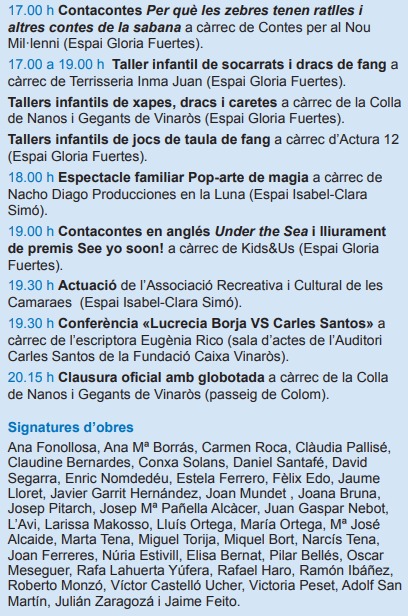 17.00 h Contacontes Per què les zebres tenen ratlles i altres contes de la sabana a càrrec de Contes per al Nou Mil·lenni (Espai Gloria Fuertes).

17.00 a 19.00 h Taller infantil de socarrats i dracs de fang a càrrec de Terrisseria Inma Juan (Espai Gloria Fuertes).

Tallers infantils de xapes, dracs i caretes a càrrec de la Colla de Nanos i Gegants de Vinaròs (Espai Gloria Fuertes).

Tallers infantils de jocs de taula de fang a càrrec d'Actura 12 (Espai Gloria Fuertes).

18.00 h Espectacle familiar Pop-arte de magia a càrrec de Nacho Diago Producciones en la Luna (Espai Isabel-Clara Simó).

19.00 h Contacontes en anglés Under the Sea i lliurament de premis See yo soon! a càrrec de Kids&Us (Espai Gloria Fuertes).

19.30 h Actuació de l'Associació Recreativa i Cultural de les Camaraes (Espai Isabel-Clara Simó).

19.30 h Conferència «Lucrecia Borja VS Carles Santos» a càrrec de l'escriptora Eugènia Rico (sala d'actes de l'Auditori Carles Santos de la Fundació Caixa Vinaròs).

20.15 h Clausura oficial amb globotada a càrrec de la Colla de Nanos i Gegants de Vinaròs (passeig de Colom).

Signatures d'obres

Ana Fonollosa, Ana Mª Borrás, Carmen Roca, Clàudia Pallisé, Claudine Bernardes, Conxa Solans, Daniel Santafé, David Segarra, Enric Nomdedéu, Estela Ferrero, Fèlix Edo, Jaume Lloret, Javier Garrit Hernández, Joan Mundet , Joana Bruna, Josep Pitarch, Josep Mª Pañella Alcàcer, Juan Gaspar Nebot, L'Avi, Larissa Makosso, Lluís Ortega, María Ortega, Mª José Alcaide, Marta Tena, Miguel Torija, Miquel Bort, Narcís Tena, Joan Ferreres, Núria Estivill, Elisa Bernat, Pilar Bellés, Oscar Meseguer, Rafa Lahuerta Yúfera, Rafael Haro, Ramón Ibáñez, Roberto Monzó, Víctor Castelló Ucher, Victoria Peset, Adolf San Martín, Julián Zaragozá i Jaime Feito.